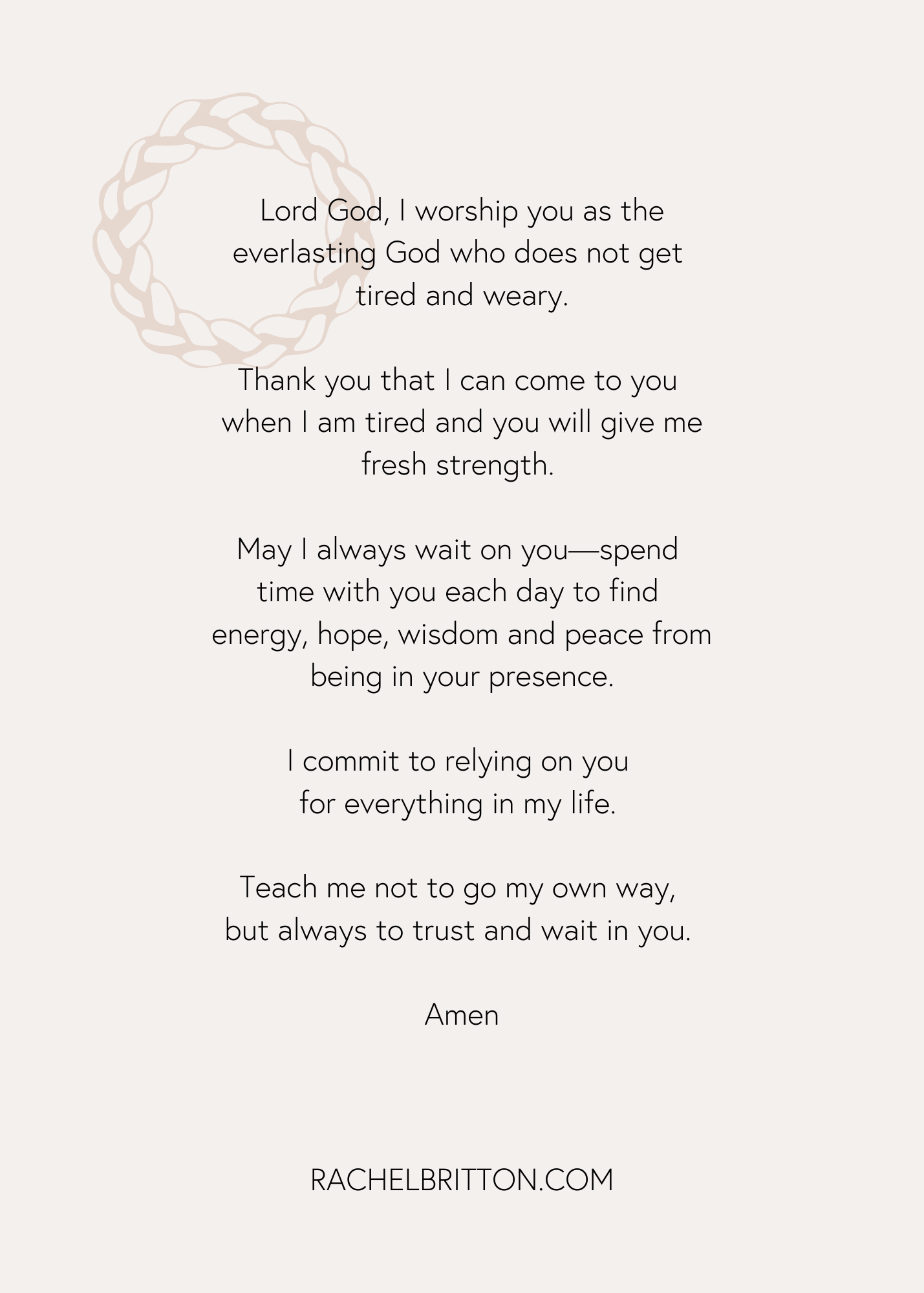 Lord God, I worship you as the everlasting God who does not get tired and weary.

Thank you that I can come to you when I am tired and you will give me fresh strength.

May I always wait on you—spend time with you each day to find energy, hope, wisdom and peace from being in your presence.

I commit to relying on you for everything in my life.

Teach me not to go my own way, but always to trust and wait in you.

Amen

RACHELBRITTON.COM